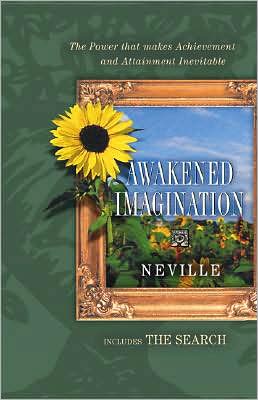 The Power that makes Achievement and Attainment Inevitable

AWAKENED IMAGINATION

NEVILLE

INCLUDES THE SEARCH